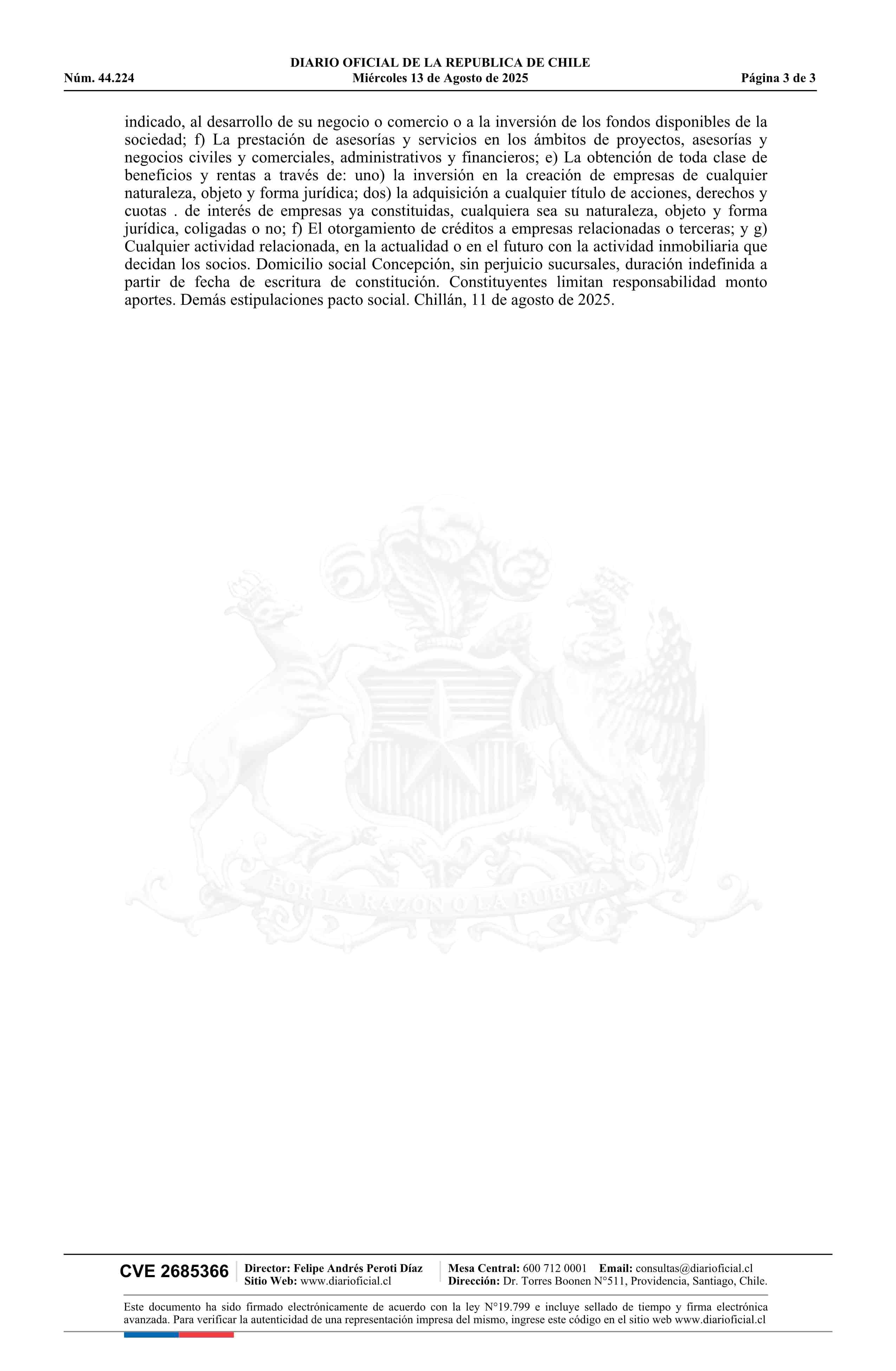 DIARIO OFICIAL DE LA REPUBLICA DE CHILE
Núm. 44.224 Miércoles 13 de Agosto de 2025 Página 3 de 3

indicado, al desarrollo de su negocio o comercio o a la inversión de los fondos disponibles de la sociedad; f) La prestación de asesorías y servicios en los ámbitos de proyectos, asesorías y negocios civiles y comerciales, administrativos y financieros; e) La obtención de toda clase de beneficios y rentas a través de: uno) la inversión en la creación de empresas de cualquier naturaleza, objeto y forma jurídica; dos) la adquisición a cualquier título de acciones, derechos y cuotas . de interés de empresas ya constituidas, cualquiera sea su naturaleza, objeto y forma jurídica, coligadas o no; f) El otorgamiento de créditos a empresas relacionadas o terceras; y g) Cualquier actividad relacionada, en la actualidad o en el futuro con la actividad inmobiliaria que decidan los socios. Domicilio social Concepción, sin perjuicio sucursales, duración indefinida a partir de fecha de escritura de constitución. Constituyentes limitan responsabilidad monto aportes. Demás estipulaciones pacto social. Chillán, 11 de agosto de 2025.

POR LA RAZON O LA FUERZA

CVE 2685366 Director: Felipe Andrés Peroti Díaz Sitio Web: www.diarioficial.cl Mesa Central: 600 712 0001 Email: consultas@diarioficial.cl Dirección: Dr. Torres Boonen N°511, Providencia, Santiago, Chile.

Este documento ha sido firmado electrónicamente de acuerdo con la ley N°19.799 e incluye sellado de tiempo y firma electrónica avanzada. Para verificar la autenticidad de una representación impresa del mismo, ingrese este código en el sitio web www.diarioficial.cl